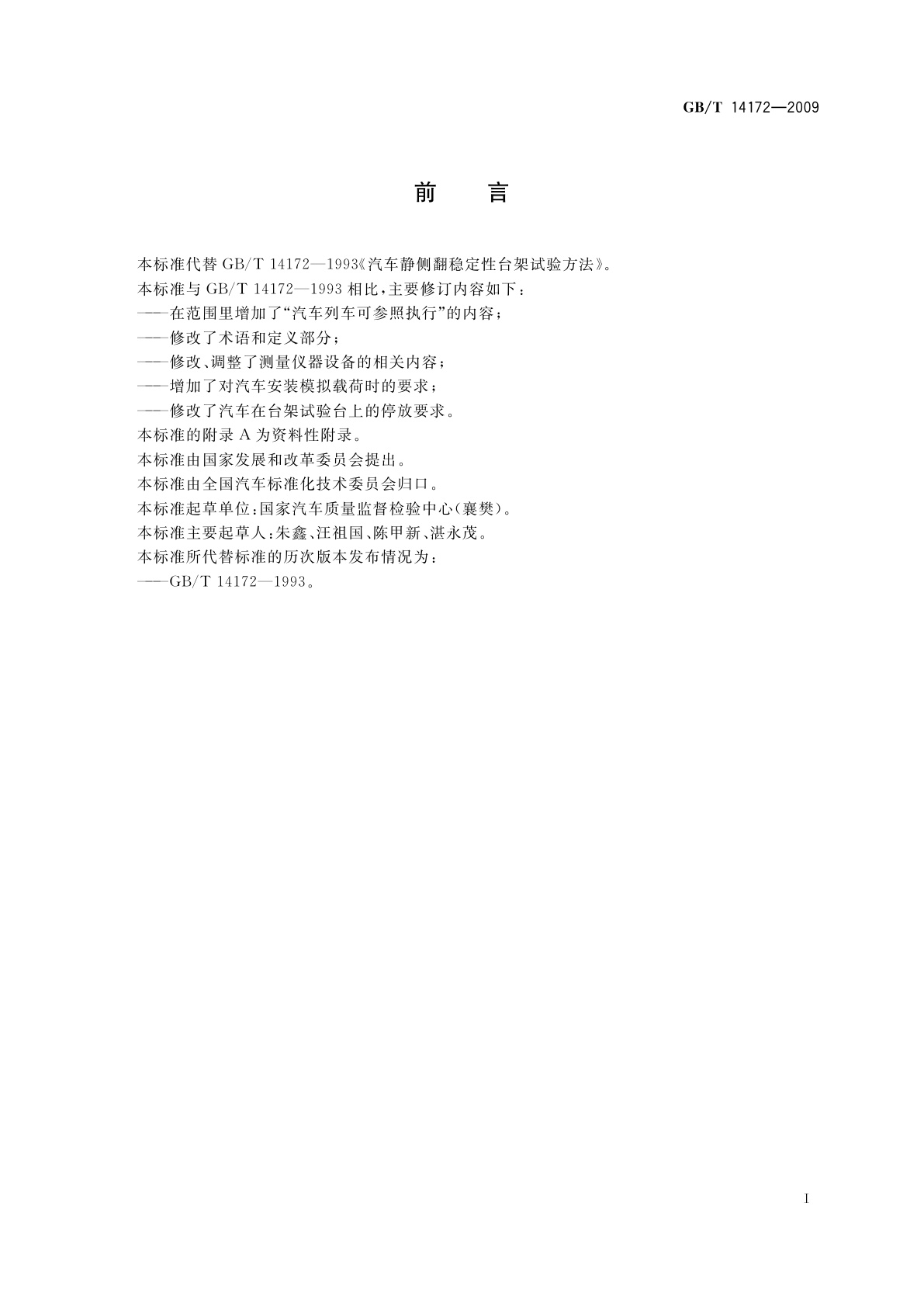 GB/T 14172—2009

前　言

本标准代替 GB/T 14172—1993《汽车静侧翻稳定性台架试验方法》。

本标准与 GB/T 14172—1993 相比，主要修订内容如下：

——在范围里增加了“汽车列车可参照执行”的内容；

——修改了术语和定义部分；

——修改、调整了测量仪器设备的相关内容；

——增加了对汽车安装模拟载荷时的要求；

——修改了汽车在台架试验台上的停放要求。

本标准的附录 A 为资料性附录。

本标准由国家发展和改革委员会提出。

本标准由全国汽车标准化技术委员会归口。

本标准起草单位：国家汽车质量监督检验中心（襄樊）。

本标准主要起草人：朱鑫、汪祖国、陈甲新、湛永茂。

本标准所代替标准的历次版本发布情况为：

——GB/T 14172—1993。

I